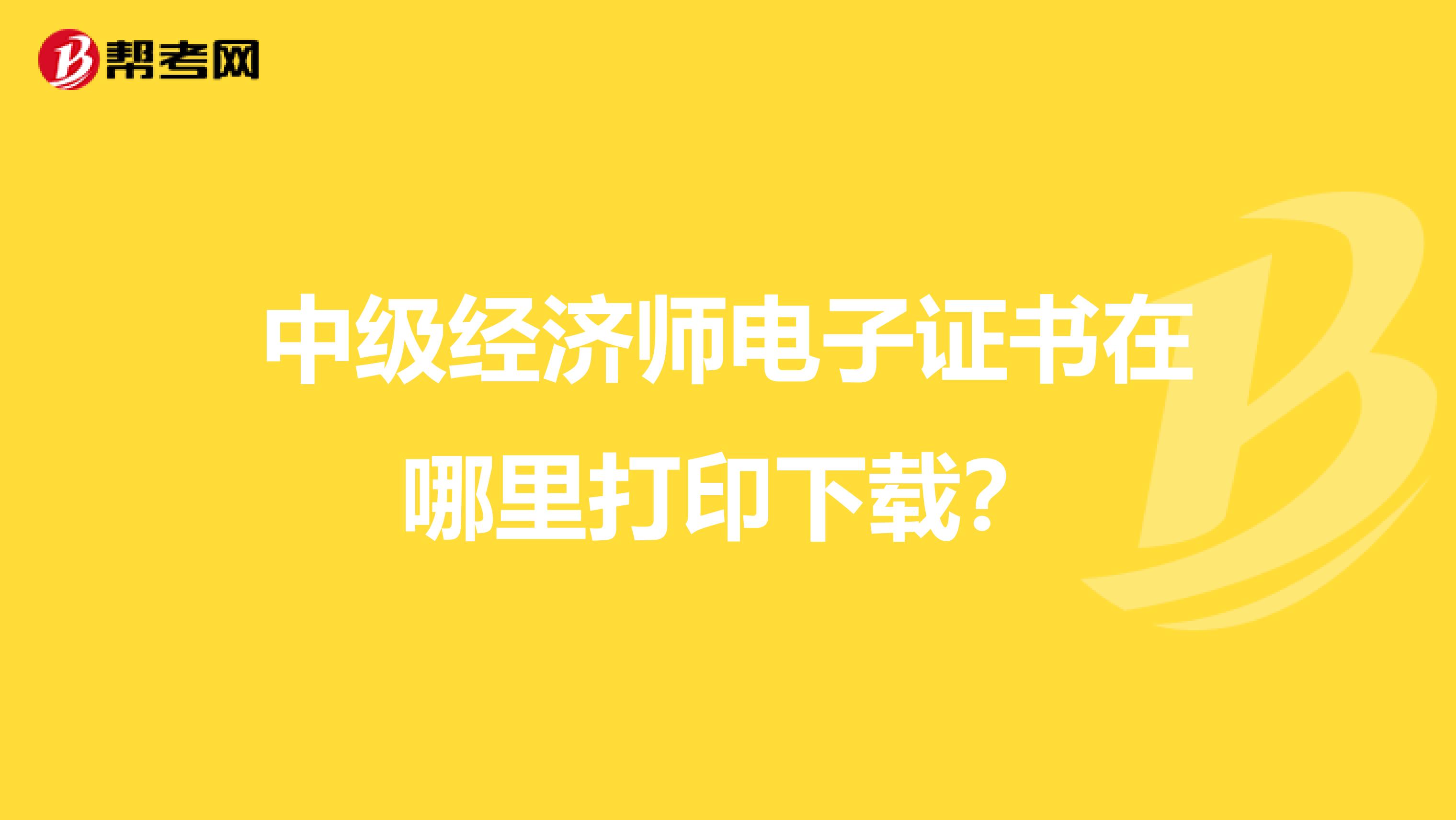 帮考网

中级经济师电子证书在哪里打印下载？